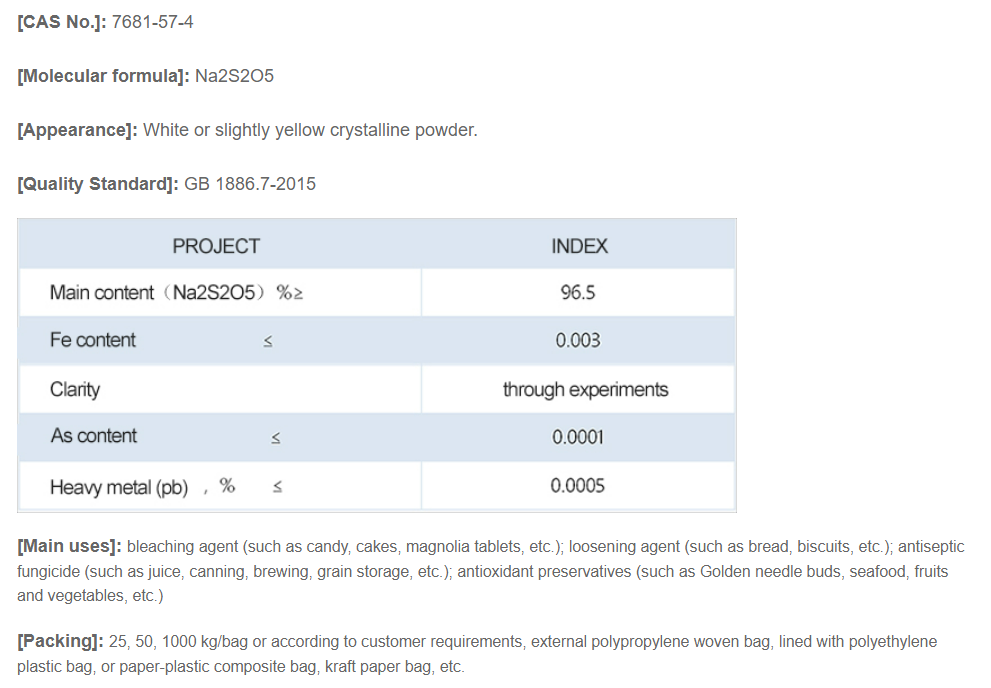 [CAS No.]: 7681-57-4

[Molecular formula]: Na2S2O5

[Appearance]: White or slightly yellow crystalline powder.

[Quality Standard]: GB 1886.7-2015

| PROJECT | INDEX |
|---|---|
| Main content（Na2S2O5）%≥ | 96.5 |
| Fe content ≤ | 0.003 |
| Clarity | through experiments |
| As content ≤ | 0.0001 |
| Heavy metal (pb) ，% ≤ | 0.0005 |

[Main uses]: bleaching agent (such as candy, cakes, magnolia tablets, etc.); loosening agent (such as bread, biscuits, etc.); antiseptic fungicide (such as juice, canning, brewing, grain storage, etc.); antioxidant preservatives (such as Golden needle buds, seafood, fruits and vegetables, etc.)

[Packing]: 25, 50, 1000 kg/bag or according to customer requirements, external polypropylene woven bag, lined with polyethylene plastic bag, or paper-plastic composite bag, kraft paper bag, etc.